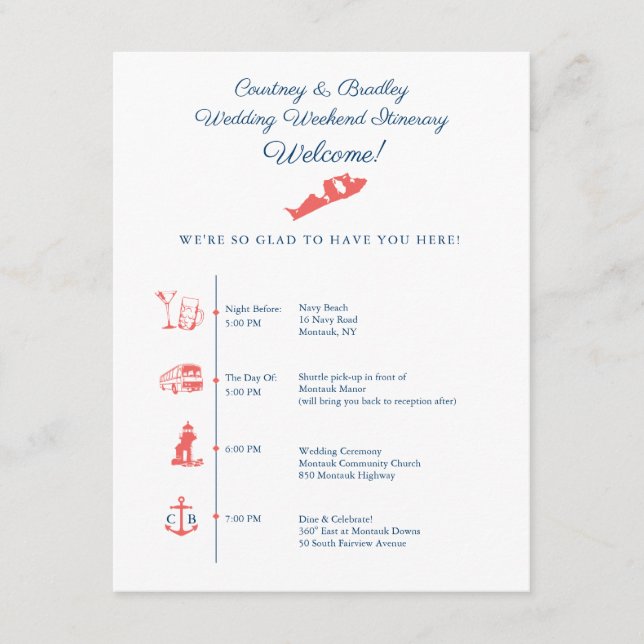 Courtney & Bradley
Wedding Weekend Itinerary
Welcome!

WE'RE SO GLAD TO HAVE YOU HERE!

Night Before:
5:00 PM

Navy Beach
16 Navy Road
Montauk, NY

The Day Of:
5:00 PM

Shuttle pick-up in front of Montauk Manor
(will bring you back to reception after)

6:00 PM

Wedding Ceremony
Montauk Community Church
850 Montauk Highway

C B

7:00 PM

Dine & Celebrate!
360° East at Montauk Downs
50 South Fairview Avenue